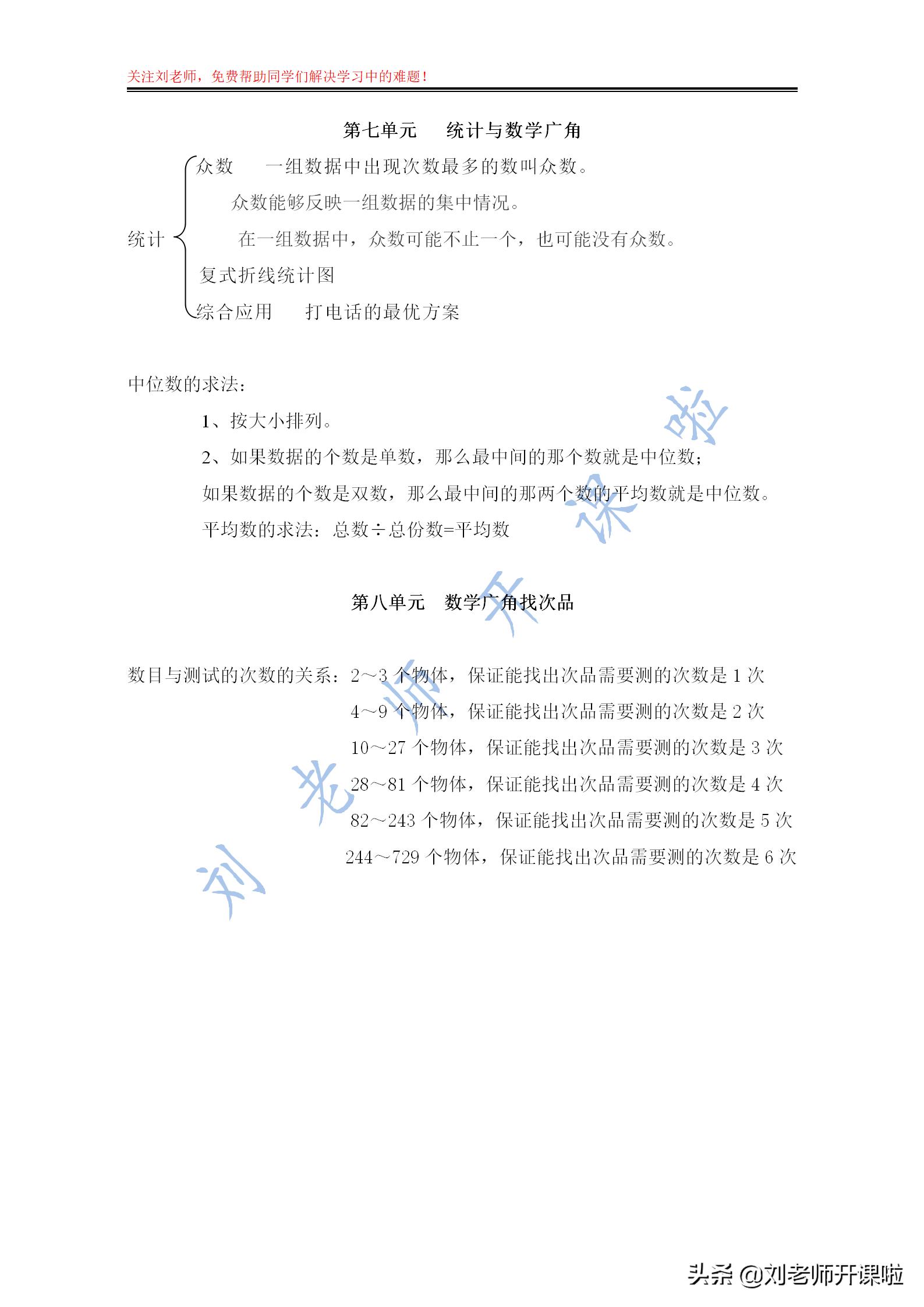 关注刘老师，免费帮助同学们解决学习中的难题！

第七单元　　统计与数学广角

统计

众数　　一组数据中出现次数最多的数叫众数。

众数能够反映一组数据的集中情况。

在一组数据中，众数可能不止一个，也可能没有众数。

复式折线统计图

综合应用　　打电话的最优方案

中位数的求法：

1、按大小排列。

2、如果数据的个数是单数，那么最中间的那个数就是中位数；

如果数据的个数是双数，那么最中间的那两个数的平均数就是中位数。

平均数的求法：总数÷总份数=平均数

第八单元　数学广角找次品

数目与测试的次数的关系：2～3 个物体，保证能找出次品需要测的次数是 1 次

4～9 个物体，保证能找出次品需要测的次数是 2 次

10～27 个物体，保证能找出次品需要测的次数是 3 次

28～81 个物体，保证能找出次品需要测的次数是 4 次

82～243 个物体，保证能找出次品需要测的次数是 5 次

244～729 个物体，保证能找出次品需要测的次数是 6 次

刘老师开课啦

头条 @刘老师开课啦